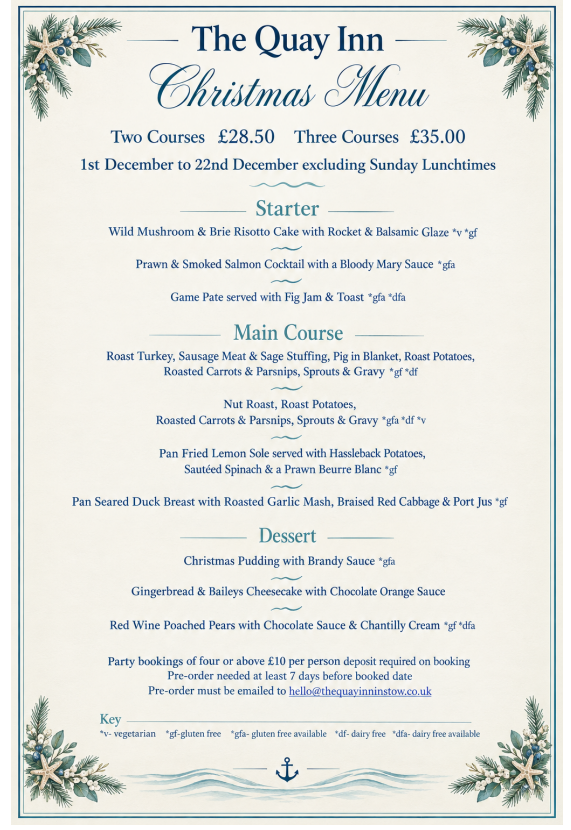 The Quay Inn

Christmas Menu

Two Courses £28.50 Three Courses £35.00

1st December to 22nd December excluding Sunday Lunchtimes

Starter

Wild Mushroom & Brie Risotto Cake with Rocket & Balsamic Glaze *v *gf

Prawn & Smoked Salmon Cocktail with a Bloody Mary Sauce *gfa

Game Pate served with Fig Jam & Toast *gfa *dfa

Main Course

Roast Turkey, Sausage Meat & Sage Stuffing, Pig in Blanket, Roast Potatoes, Roasted Carrots & Parsnips, Sprouts & Gravy *gf *df

Nut Roast, Roast Potatoes, Roasted Carrots & Parsnips, Sprouts & Gravy *gfa *df *v

Pan Fried Lemon Sole served with Hassleback Potatoes, Sautéed Spinach & a Prawn Beurre Blanc *gf

Pan Seared Duck Breast with Roasted Garlic Mash, Braised Red Cabbage & Port Jus *gf

Dessert

Christmas Pudding with Brandy Sauce *gfa

Gingerbread & Baileys Cheesecake with Chocolate Orange Sauce

Red Wine Poached Pears with Chocolate Sauce & Chantilly Cream *gf *dfa

Party bookings of four or above £10 per person deposit required on booking
Pre-order needed at least 7 days before booked date
Pre-order must be emailed to hello@thequayinninstow.co.uk

Key
*v- vegetarian *gf-gluten free *gfa- gluten free available *df- dairy free *dfa- dairy free available